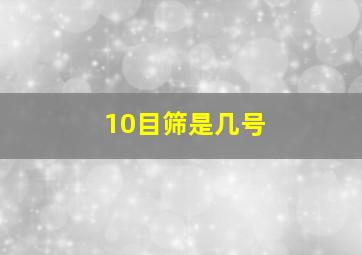 10目筛是几号